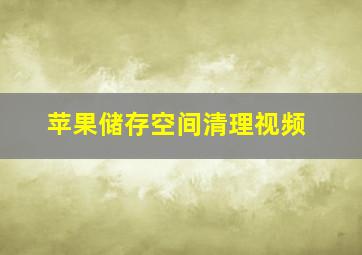 苹果储存空间清理视频